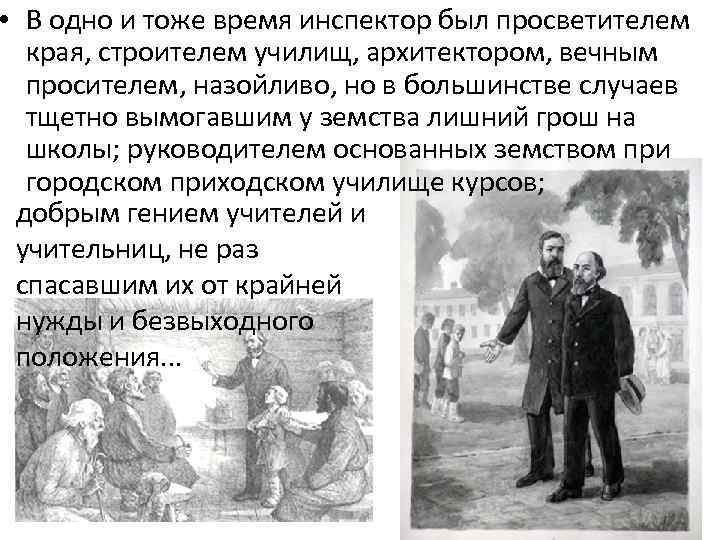 • В одно и тоже время инспектор был просветителем края, строителем училищ, архитектором, вечным просителем, назойливо, но в большинстве случаев тщетно вымогавшим у земства лишний грош на школы; руководителем основанных земством при городском приходском училище курсов; добрым гением учителей и учительниц, не раз спасавшим их от крайней нужды и безвыходного положения...